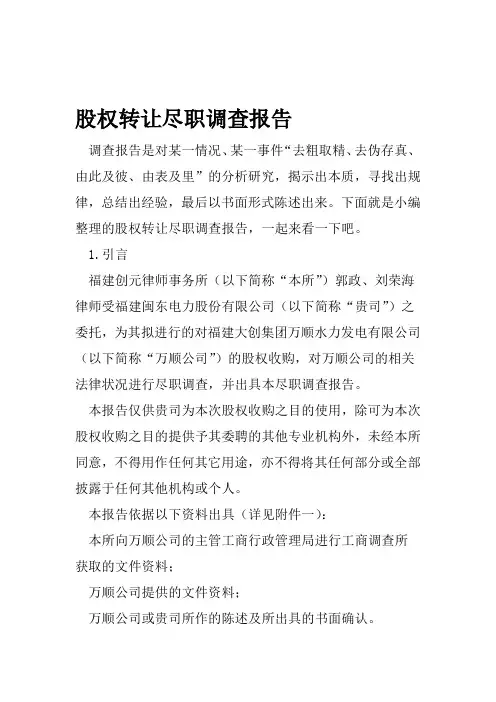 股权转让尽职调查报告

调查报告是对某一情况、某一事件“去粗取精、去伪存真、由此及彼、由表及里”的分析研究，揭示出本质，寻找出规律，总结出经验，最后以书面形式陈述出来。下面就是小编整理的股权转让尽职调查报告，一起来看一下吧。

1.引言

福建创元律师事务所（以下简称“本所”）郭政、刘荣海律师受福建闽东电力股份有限公司（以下简称“贵司”）之委托，为其拟进行的对福建大创集团万顺水力发电有限公司（以下简称“万顺公司”）的股权收购，对万顺公司的相关法律状况进行尽职调查，并出具本尽职调查报告。

本报告仅供贵司为本次股权收购之目的使用，除可为本次股权收购之目的提供予其委聘的其他专业机构外，未经本所同意，不得用作任何其它用途，亦不得将其任何部分或全部披露于任何其他机构或个人。

本报告依据以下资料出具（详见附件一）：

本所向万顺公司的主管工商行政管理局进行工商调查所获取的文件资料；

万顺公司提供的文件资料；

万顺公司或贵司所作的陈述及所出具的书面确认。